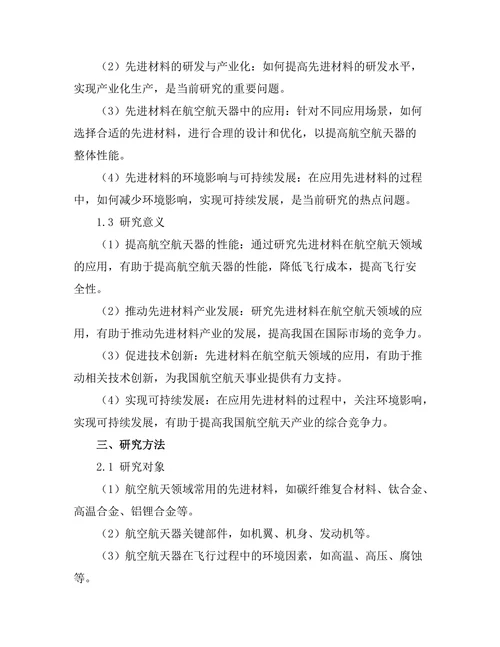 （2）先进材料的研发与产业化：如何提高先进材料的研发水平，实现产业化生产，是当前研究的重要问题。

（3）先进材料在航空航天器中的应用：针对不同应用场景，如何选择合适的先进材料，进行合理的设计和优化，以提高航空航天器的整体性能。

（4）先进材料的环境影响与可持续发展：在应用先进材料的过程中，如何减少环境影响，实现可持续发展，是当前研究的热点问题。

1.3 研究意义

（1）提高航空航天器的性能：通过研究先进材料在航空航天领域的应用，有助于提高航空航天器的性能，降低飞行成本，提高飞行安全性。

（2）推动先进材料产业发展：研究先进材料在航空航天领域的应用，有助于推动先进材料产业的发展，提高我国在国际市场的竞争力。

（3）促进技术创新：先进材料在航空航天领域的应用，有助于推动相关技术创新，为我国航空航天事业提供有力支持。

（4）实现可持续发展：在应用先进材料的过程中，关注环境影响，实现可持续发展，有助于提高我国航空航天产业的综合竞争力。

三、研究方法

2.1 研究对象

（1）航空航天领域常用的先进材料，如碳纤维复合材料、钛合金、高温合金、铝锂合金等。

（2）航空航天器关键部件，如机翼、机身、发动机等。

（3）航空航天器在飞行过程中的环境因素，如高温、高压、腐蚀等。